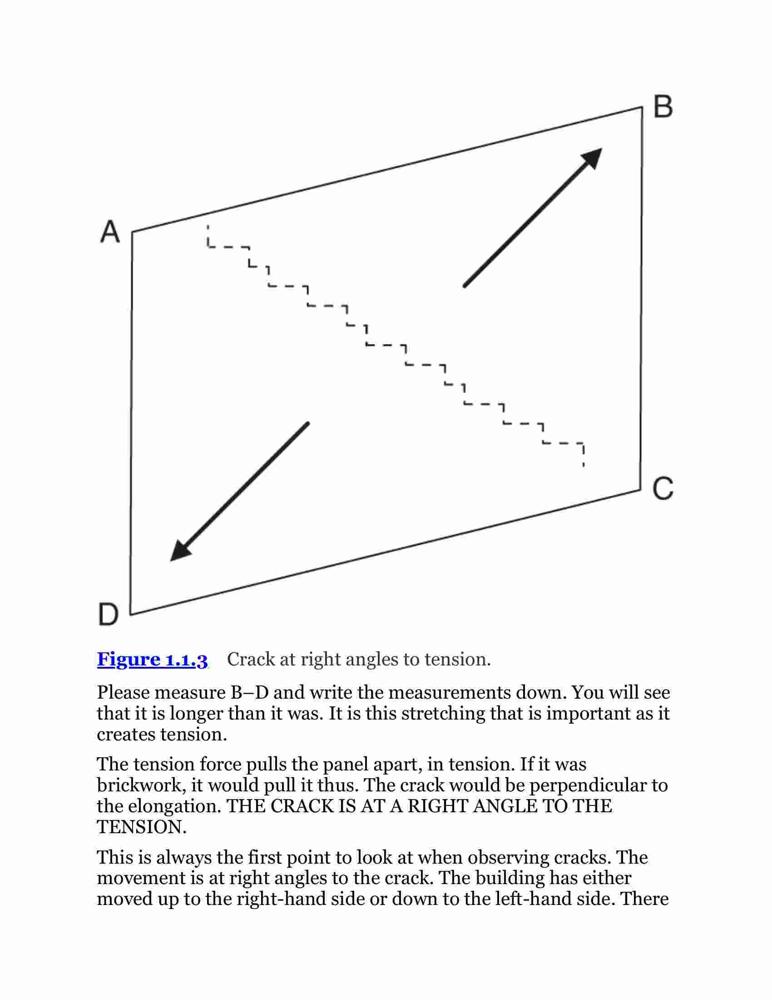 B

A

C

D

Figure 1.1.3 Crack at right angles to tension.

Please measure B–D and write the measurements down. You will see that it is longer than it was. It is this stretching that is important as it creates tension.

The tension force pulls the panel apart, in tension. If it was brickwork, it would pull it thus. The crack would be perpendicular to the elongation. THE CRACK IS AT A RIGHT ANGLE TO THE TENSION.

This is always the first point to look at when observing cracks. The movement is at right angles to the crack. The building has either moved up to the right-hand side or down to the left-hand side. There